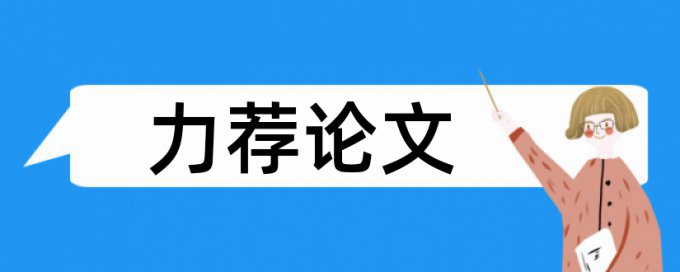 力荐论文